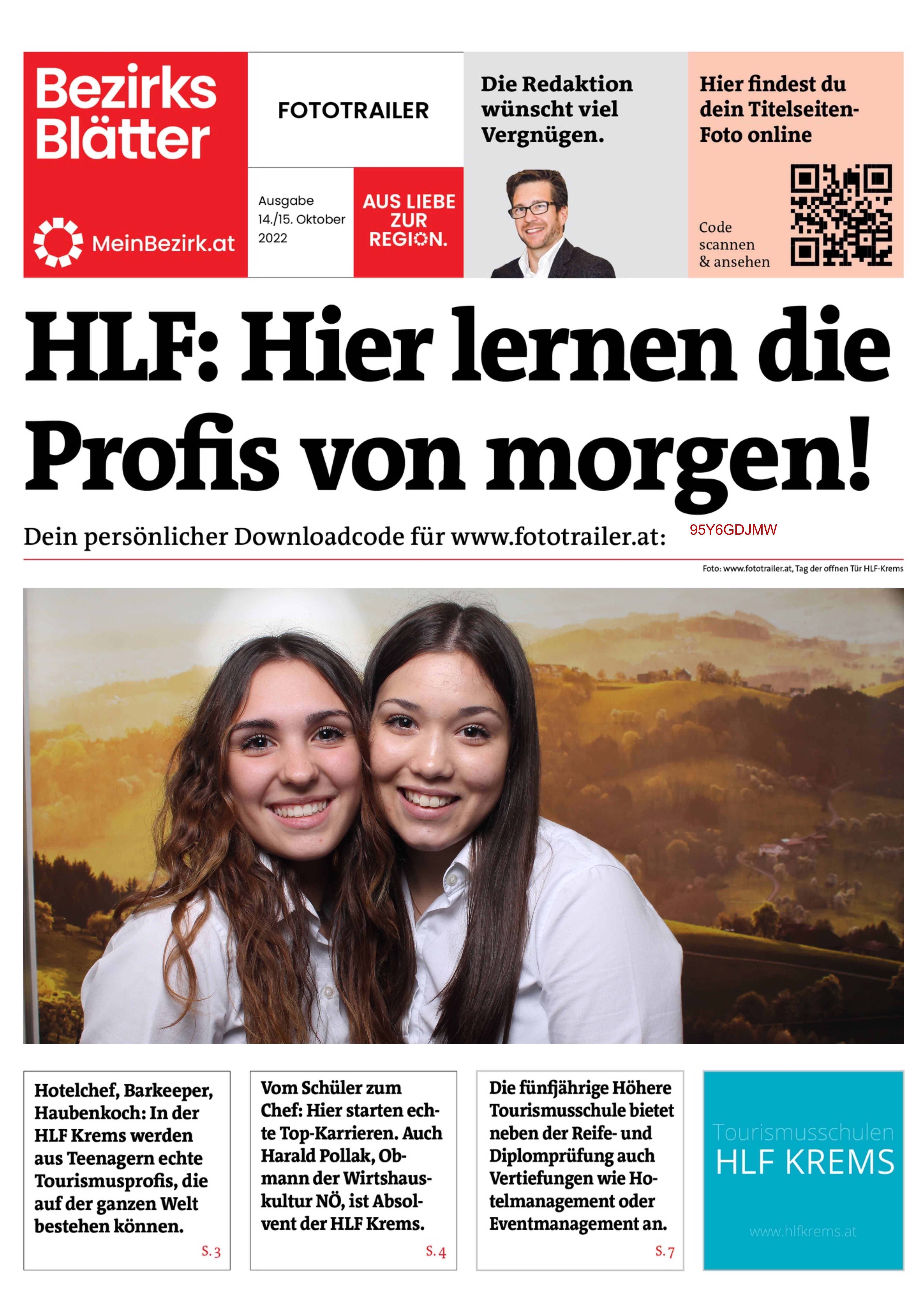 Bezirks Blätter

MeinBezirk.at

FOTOTRAILER

Ausgabe 14./15. Oktober 2022

AUS LIEBE ZUR REGION.

Die Redaktion wünscht viel Vergnügen.

Hier findest du dein Titelseiten-Foto online

Code scannen & ansehen

HLF: Hier lernen die Profis von morgen!

Dein persönlicher Downloadcode für www.fototrailer.at: 95Y6GDJMW

Foto: www.fototrailer.at, Tag der offnen Tür HLF-Krems

Hotelchef, Barkeeper, Haubenkoch: In der HLF Krems werden aus Teenagern echte Tourismusprofis, die auf der ganzen Welt bestehen können.

S. 3

Vom Schüler zum Chef: Hier starten echte Top-Karrieren. Auch Harald Pollak, Obmann der Wirtshauskultur NÖ, ist Absolvent der HLF Krems.

S. 4

Die fünfjährige Höhere Tourismusschule bietet neben der Reife- und Diplomprüfung auch Vertiefungen wie Hotelmanagement oder Eventmanagement an.

S. 7

Tourismusschulen HLF KREMS

www.hlfkrems.at